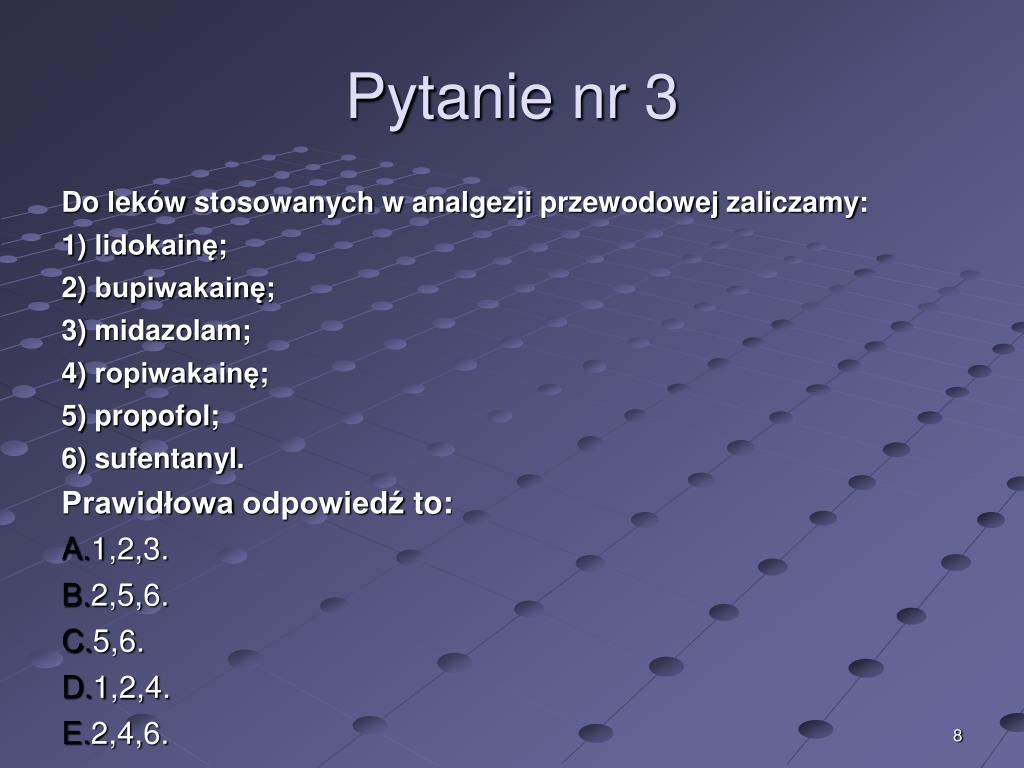 Pytanie nr 3

Do leków stosowanych w analgezji przewodowej zaliczamy:
1) lidokainę;
2) bupiwakainę;
3) midazolam;
4) ropiwakainę;
5) propofol;
6) sufentanyl.
Prawidłowa odpowiedź to:
A.1,2,3.
B.2,5,6.
C.5,6.
D.1,2,4.
E.2,4,6.

8